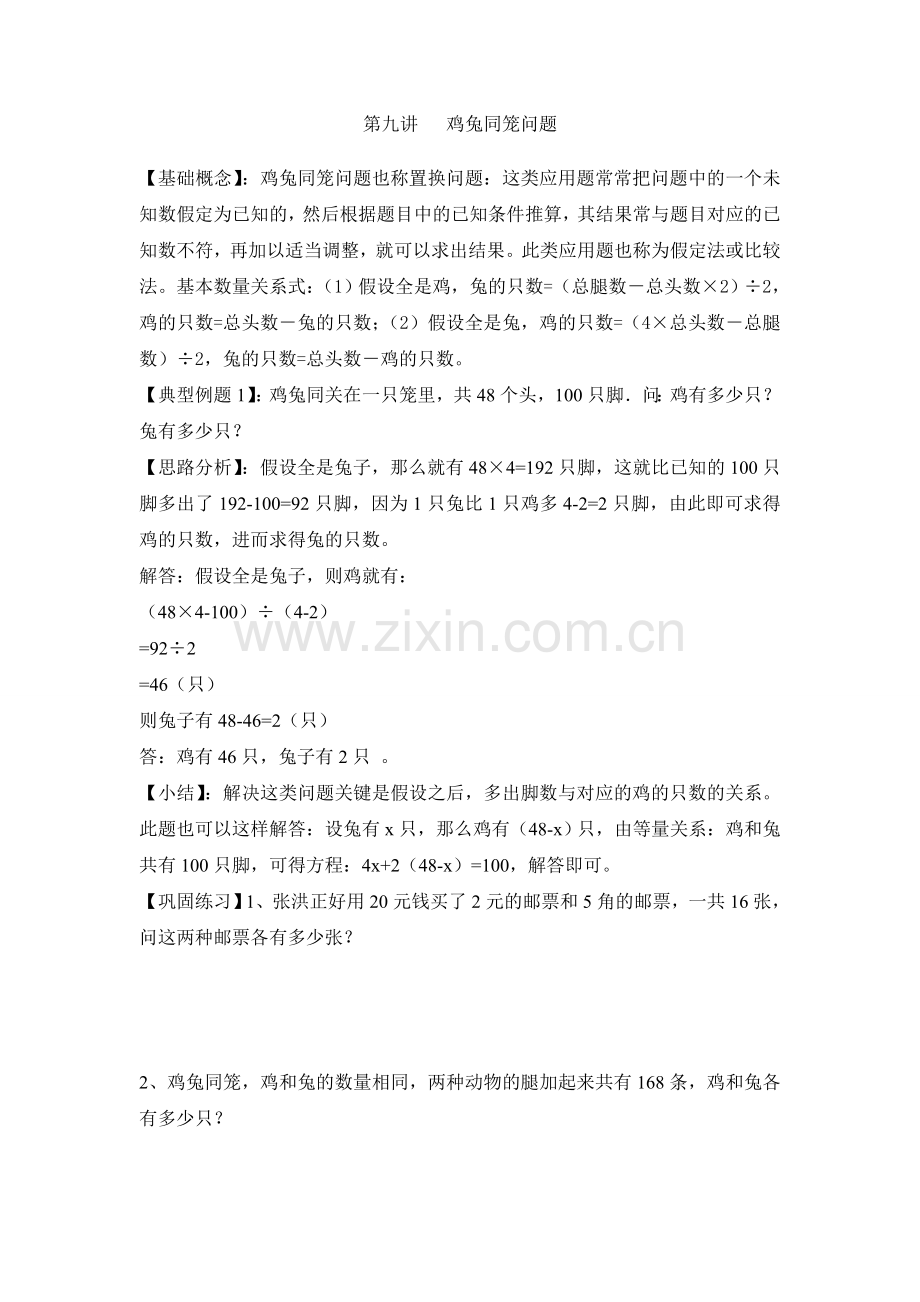 第九讲　鸡兔同笼问题

【基础概念】：鸡兔同笼问题也称置换问题：这类应用题常常把问题中的一个未知数假定为已知的，然后根据题目中的已知条件推算，其结果常与题目对应的已知数不符，再加以适当调整，就可以求出结果。此类应用题也称为假定法或比较法。基本数量关系式：（1）假设全是鸡，兔的只数=（总腿数－总头数×2）÷2，鸡的只数=总头数－兔的只数；（2）假设全是兔，鸡的只数=（4×总头数－总腿数）÷2，兔的只数=总头数－鸡的只数。

【典型例题 1】：鸡兔同关在一只笼里，共 48 个头，100 只脚．问：鸡有多少只？兔有多少只？

【思路分析】：假设全是兔子，那么就有 48×4=192 只脚，这就比已知的 100 只脚多出了 192-100=92 只脚，因为 1 只兔比 1 只鸡多 4-2=2 只脚，由此即可求得鸡的只数，进而求得兔的只数。

解答：假设全是兔子，则鸡就有：

（48×4-100）÷（4-2）

=92÷2

=46（只）

则兔子有 48-46=2（只）

答：鸡有 46 只，兔子有 2 只　。

【小结】：解决这类问题关键是假设之后，多出脚数与对应的鸡的只数的关系。此题也可以这样解答：设兔有 x 只，那么鸡有（48-x）只，由等量关系：鸡和兔共有 100 只脚，可得方程：4x+2（48-x）=100，解答即可。

【巩固练习】1、张洪正好用 20 元钱买了 2 元的邮票和 5 角的邮票，一共 16 张，问这两种邮票各有多少张？

2、鸡兔同笼，鸡和兔的数量相同，两种动物的腿加起来共有 168 条，鸡和兔各有多少只？

www.zixin.com.cn